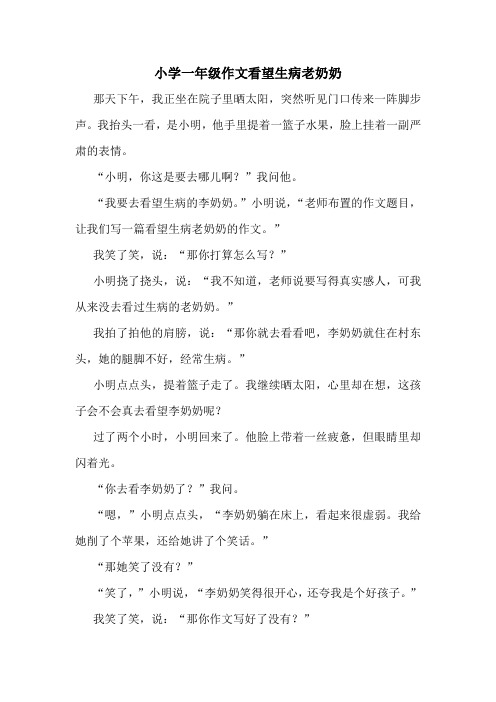 小学一年级作文看望生病老奶奶

那天下午，我正坐在院子里晒太阳，突然听见门口传来一阵脚步声。我抬头一看，是小明，他手里提着一篮子水果，脸上挂着一副严肃的表情。

“小明，你这是要去哪儿啊？”我问他。

“我要去看望生病的李奶奶。”小明说，“老师布置的作文题目，让我们写一篇看望生病老奶奶的作文。”

我笑了笑，说：“那你打算怎么写？”

小明挠了挠头，说：“我不知道，老师说要写得真实感人，可我从来没去看过生病的老奶奶。”

我拍了拍他的肩膀，说：“那你就去看看吧，李奶奶就住在村东头，她的腿脚不好，经常生病。”

小明点点头，提着篮子走了。我继续晒太阳，心里却在想，这孩子会不会真去看望李奶奶呢？

过了两个小时，小明回来了。他脸上带着一丝疲惫，但眼睛里却闪着光。

“你去看李奶奶了？”我问。

“嗯，”小明点点头，“李奶奶躺在床上，看起来很虚弱。我给她削了个苹果，还给她讲了个笑话。”

“那她笑了没有？”

“笑了，”小明说，“李奶奶笑得很开心，还夸我是个好孩子。”

我笑了笑，说：“那你作文写好了没有？”